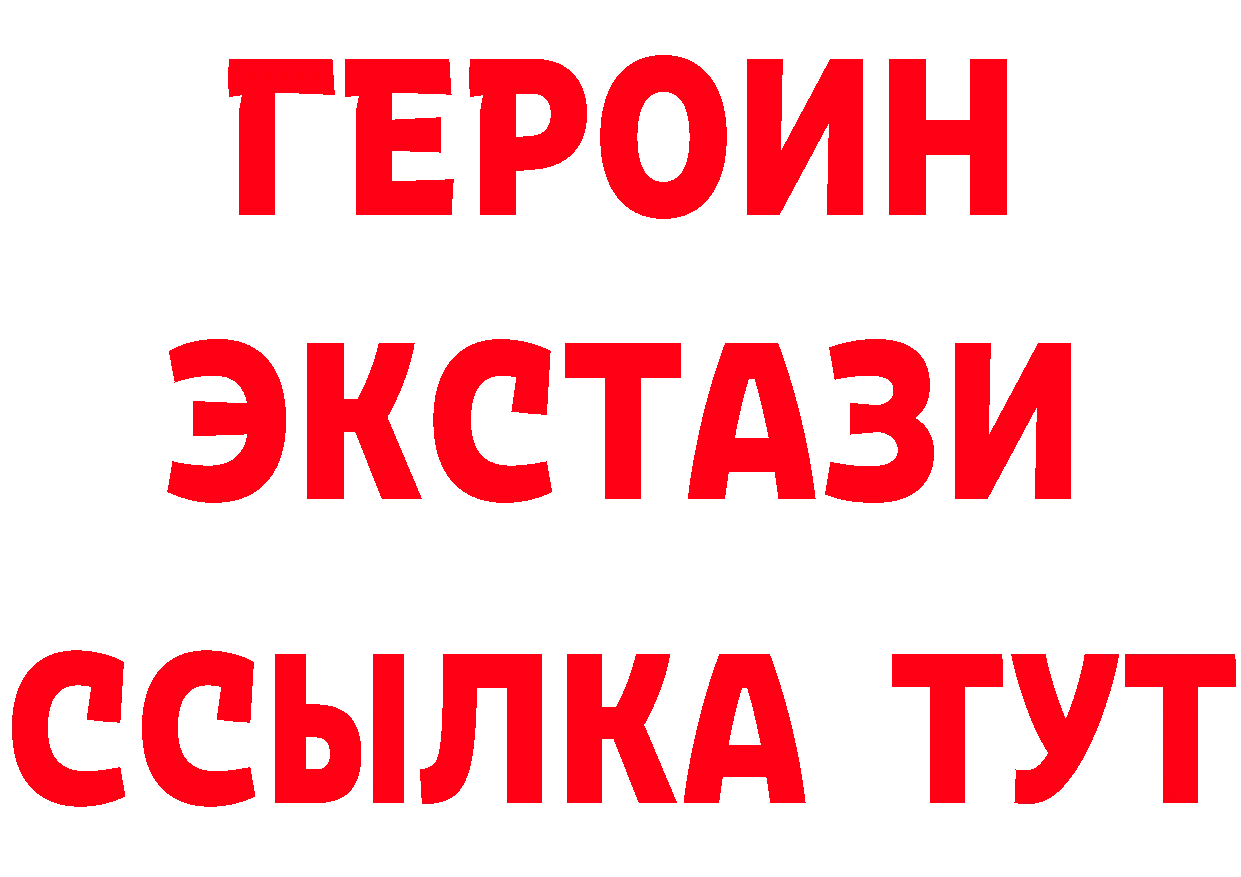 ГЕРОИН ЭКСТАЗИ ССЫЛКА ТУТ